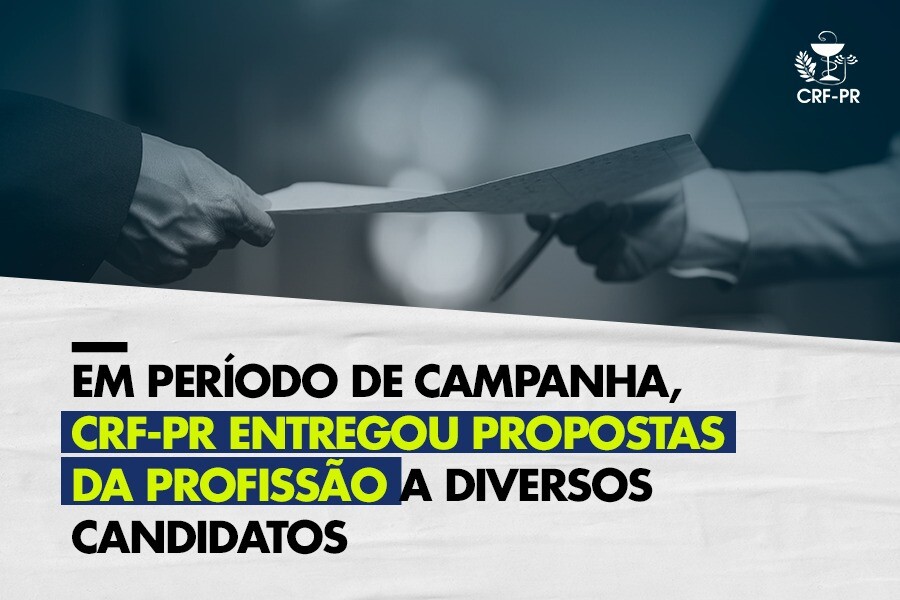 CRF-PR

EM PERÍODO DE CAMPANHA, CRF-PR ENTREGOU PROPOSTAS DA PROFISSÃO A DIVERSOS CANDIDATOS